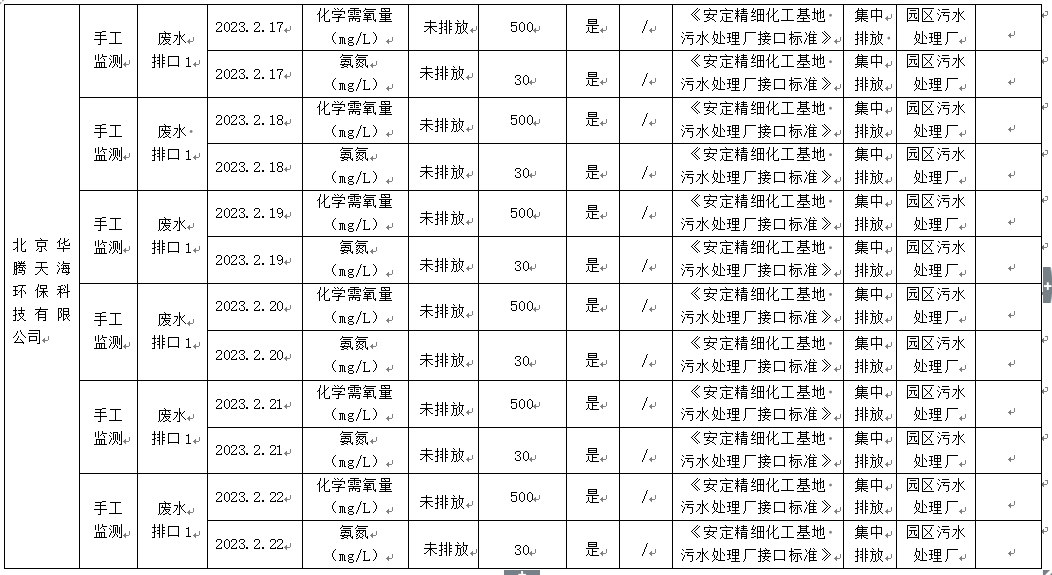 | 北京华腾天海环保科技有限公司 | 手工监测 | 废水排口1 | 2023.2.17 | 化学需氧量（mg/L） | 未排放 | 500 | 是 | / | 《安定精细化工基地污水处理厂接口标准》 | 集中排放 | 园区污水处理厂 | |
|---|---|---|---|---|---|---|---|---|---|---|---|---|
| | | | 2023.2.17 | 氨氮（mg/L） | 未排放 | 30 | 是 | / | 《安定精细化工基地污水处理厂接口标准》 | 集中排放 | 园区污水处理厂 | |
| | 手工监测 | 废水排口1 | 2023.2.18 | 化学需氧量（mg/L） | 未排放 | 500 | 是 | / | 《安定精细化工基地污水处理厂接口标准》 | 集中排放 | 园区污水处理厂 | |
| | | | 2023.2.18 | 氨氮（mg/L） | 未排放 | 30 | 是 | / | 《安定精细化工基地污水处理厂接口标准》 | 集中排放 | 园区污水处理厂 | |
| | 手工监测 | 废水排口1 | 2023.2.19 | 化学需氧量（mg/L） | 未排放 | 500 | 是 | / | 《安定精细化工基地污水处理厂接口标准》 | 集中排放 | 园区污水处理厂 | |
| | | | 2023.2.19 | 氨氮（mg/L） | 未排放 | 30 | 是 | / | 《安定精细化工基地污水处理厂接口标准》 | 集中排放 | 园区污水处理厂 | |
| | 手工监测 | 废水排口1 | 2023.2.20 | 化学需氧量（mg/L） | 未排放 | 500 | 是 | / | 《安定精细化工基地污水处理厂接口标准》 | 集中排放 | 园区污水处理厂 | |
| | | | 2023.2.20 | 氨氮（mg/L） | 未排放 | 30 | 是 | / | 《安定精细化工基地污水处理厂接口标准》 | 集中排放 | 园区污水处理厂 | |
| | 手工监测 | 废水排口1 | 2023.2.21 | 化学需氧量（mg/L） | 未排放 | 500 | 是 | / | 《安定精细化工基地污水处理厂接口标准》 | 集中排放 | 园区污水处理厂 | |
| | | | 2023.2.21 | 氨氮（mg/L） | 未排放 | 30 | 是 | / | 《安定精细化工基地污水处理厂接口标准》 | 集中排放 | 园区污水处理厂 | |
| | 手工监测 | 废水排口1 | 2023.2.22 | 化学需氧量（mg/L） | 未排放 | 500 | 是 | / | 《安定精细化工基地污水处理厂接口标准》 | 集中排放 | 园区污水处理厂 | |
| | | | 2023.2.22 | 氨氮（mg/L） | 未排放 | 30 | 是 | / | 《安定精细化工基地污水处理厂接口标准》 | 集中排放 | 园区污水处理厂 | |